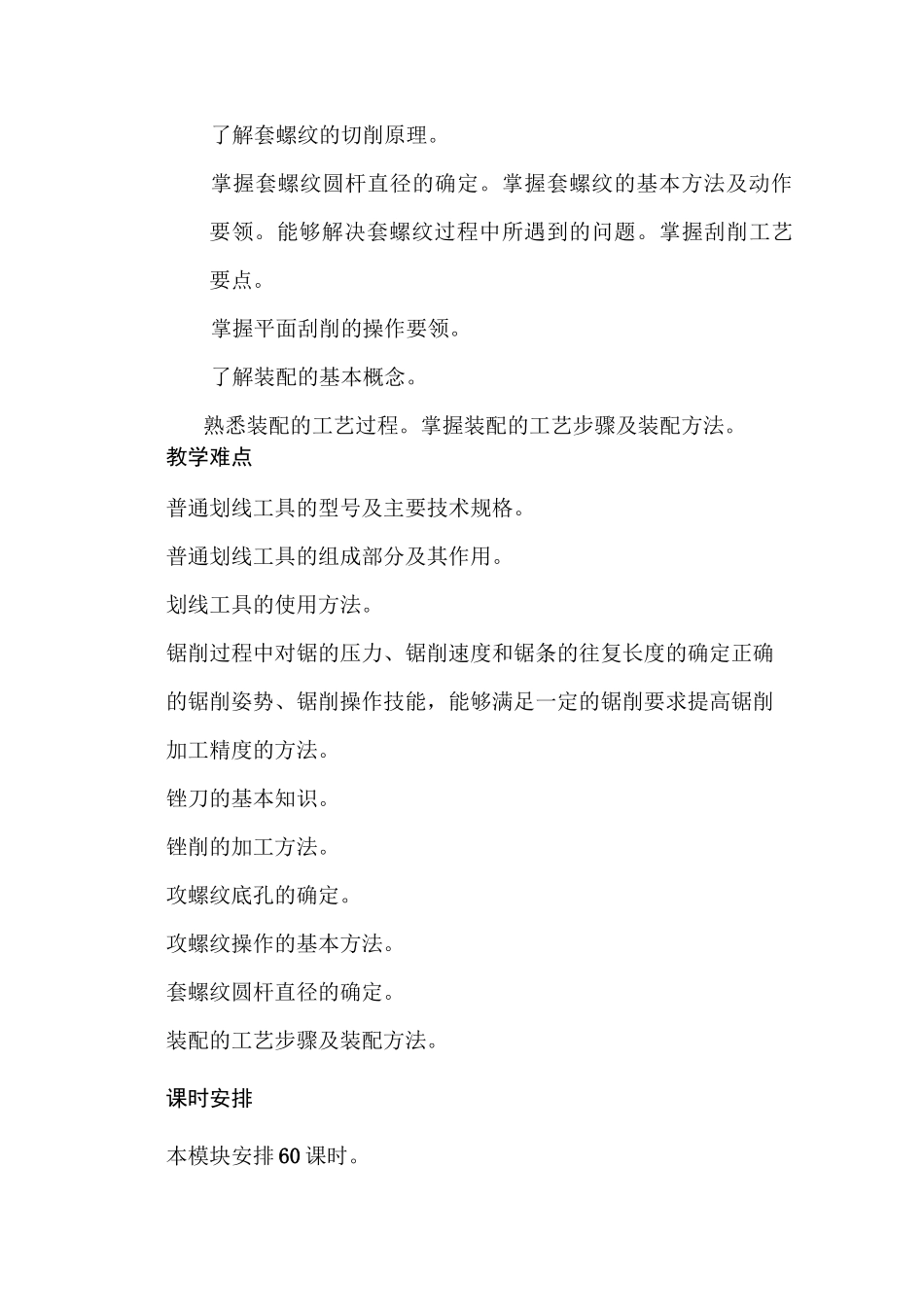 了解套螺纹的切削原理。

掌握套螺纹圆杆直径的确定。掌握套螺纹的基本方法及动作要领。能够解决套螺纹过程中所遇到的问题。掌握刮削工艺要点。

掌握平面刮削的操作要领。

了解装配的基本概念。

熟悉装配的工艺过程。掌握装配的工艺步骤及装配方法。

教学难点

普通划线工具的型号及主要技术规格。

普通划线工具的组成部分及其作用。

划线工具的使用方法。

锯削过程中对锯的压力、锯削速度和锯条的往复长度的确定正确的锯削姿势、锯削操作技能，能够满足一定的锯削要求提高锯削加工精度的方法。

锉刀的基本知识。

锉削的加工方法。

攻螺纹底孔的确定。

攻螺纹操作的基本方法。

套螺纹圆杆直径的确定。

装配的工艺步骤及装配方法。

课时安排

本模块安排60课时。